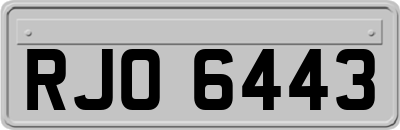 RJO 6443